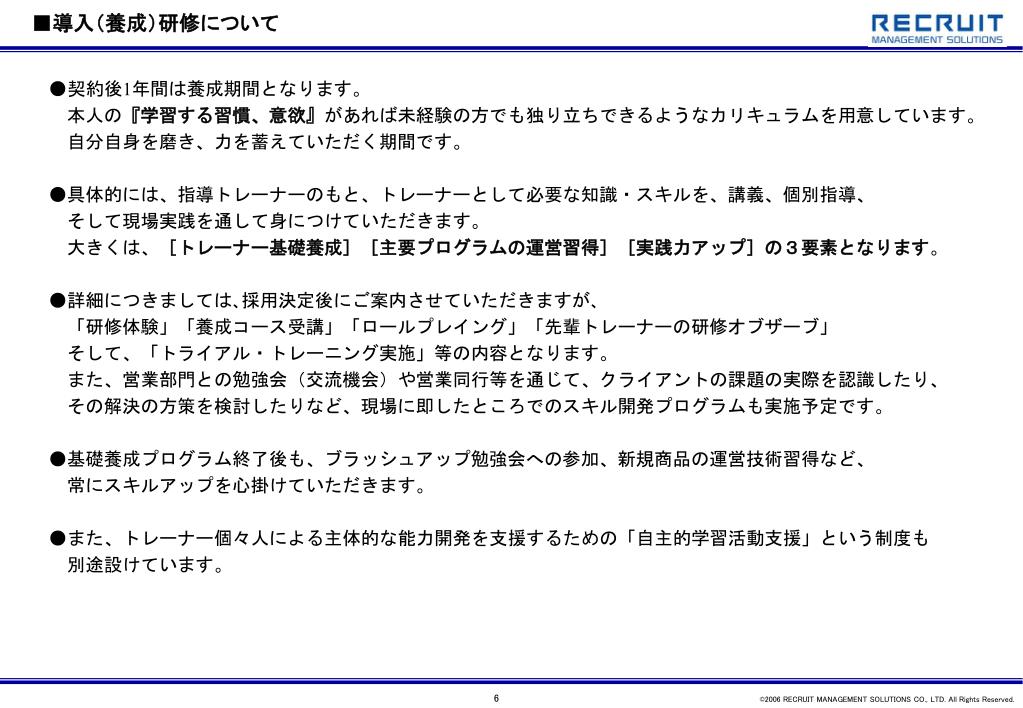 ■導入（養成）研修について

RECRUIT
MANAGEMENT SOLUTIONS

●契約後1年間は養成期間となります。
本人の『学習する習慣、意欲』があれば未経験の方でも独り立ちできるようなカリキュラムを用意しています。
自分自身を磨き、力を蓄えていただく期間です。

●具体的には、指導トレーナーのもと、トレーナーとして必要な知識・スキルを、講義、個別指導、
そして現場実践を通して身につけていただきます。
大きくは、［トレーナー基礎養成］［主要プログラムの運営習得］［実践力アップ］の３要素となります。

●詳細につきましては､採用決定後にご案内させていただきますが、
「研修体験」「養成コース受講」「ロールプレイング」「先輩トレーナーの研修オブザーブ」
そして、「トライアル・トレーニング実施」等の内容となります。
また、営業部門との勉強会（交流機会）や営業同行等を通じて、クライアントの課題の実際を認識したり、
その解決の方策を検討したりなど、現場に即したところでのスキル開発プログラムも実施予定です。

●基礎養成プログラム終了後も、ブラッシュアップ勉強会への参加、新規商品の運営技術習得など、
常にスキルアップを心掛けていただきます。

●また、トレーナー個々人による主体的な能力開発を支援するための「自主的学習活動支援」という制度も
別途設けています。

6

©2006 RECRUIT MANAGEMENT SOLUTIONS CO., LTD. All Rights Reserved.